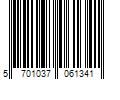 5 701037 061341